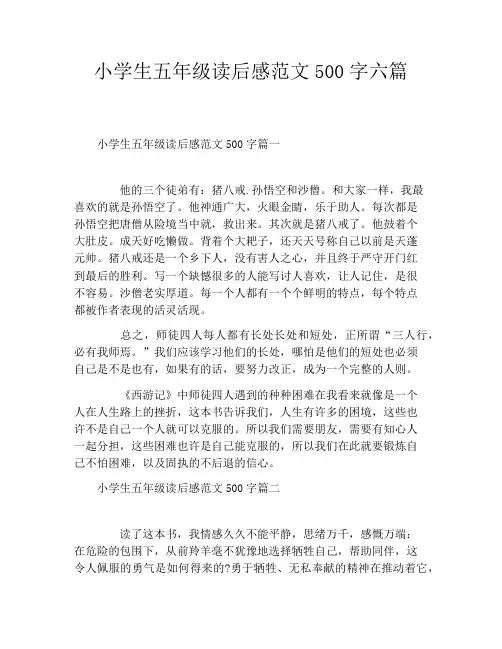 小学生五年级读后感范文 500 字六篇

小学生五年级读后感范文 500 字篇一

他的三个徒弟有：猪八戒.孙悟空和沙僧。和大家一样，我最喜欢的就是孙悟空了。他神通广大，火眼金睛，乐于助人。每次都是孙悟空把唐僧从险境当中就，救出来。其次就是猪八戒了。他鼓着个大肚皮。成天好吃懒做。背着个大耙子，还天天号称自己以前是天蓬元帅。猪八戒还是一个乡下人，没有害人之心，并且终于严守开门红到最后的胜利。写一个缺憾很多的人能写讨人喜欢，让人记住，是很不容易。沙僧老实厚道。每一个人都有一个个鲜明的特点，每个特点都被作者表现的活灵活现。

总之，师徒四人每人都有长处长处和短处，正所谓“三人行，必有我师焉。”我们应该学习他们的长处，哪怕是他们的短处也必须自己是不是也有，如果有的话，要努力改正，成为一个完整的人则。

《西游记》中师徒四人遇到的种种困难在我看来就像是一个人在人生路上的挫折，这本书告诉我们，人生有许多的困境，这些也许不是自己一个人就可以克服的。所以我们需要朋友，需要有知心人一起分担，这些困难也许是自己能克服的，所以我们在此就要锻炼自己不怕困难，以及固执的不后退的信心。

小学生五年级读后感范文 500 字篇二

读了这本书，我情感久久不能平静，思绪万千，感慨万端：在危险的包围下，从前羚羊毫不犹豫地选择牺牲自己，帮助同伴，这令人佩服的勇气是如何得来的?勇于牺牲、无私奉献的精神在推动着它，